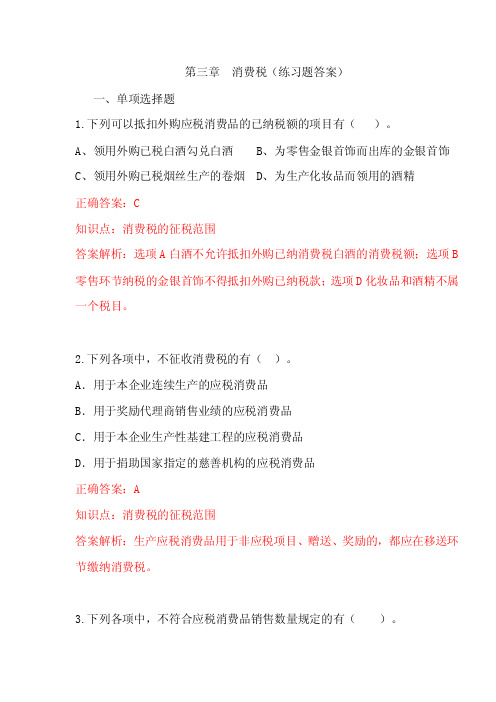 第三章　消费税（练习题答案）

一、单项选择题

1.下列可以抵扣外购应税消费品的已纳税额的项目有（　　）。

A、领用外购已税白酒勾兑白酒　　B、为零售金银首饰而出库的金银首饰

C、领用外购已税烟丝生产的卷烟　D、为生产化妆品而领用的酒精

正确答案：C

知识点：消费税的征税范围

答案解析：选项A白酒不允许抵扣外购已纳消费税白酒的消费税额；选项B零售环节纳税的金银首饰不得抵扣外购已纳税款；选项D化妆品和酒精不属一个税目。

2.下列各项中，不征收消费税的有（　）。

A．用于本企业连续生产的应税消费品

B．用于奖励代理商销售业绩的应税消费品

C．用于本企业生产性基建工程的应税消费品

D．用于捐助国家指定的慈善机构的应税消费品

正确答案：A

知识点：消费税的征税范围

答案解析：生产应税消费品用于非应税项目、赠送、奖励的，都应在移送环节缴纳消费税。

3.下列各项中，不符合应税消费品销售数量规定的有（　　）。